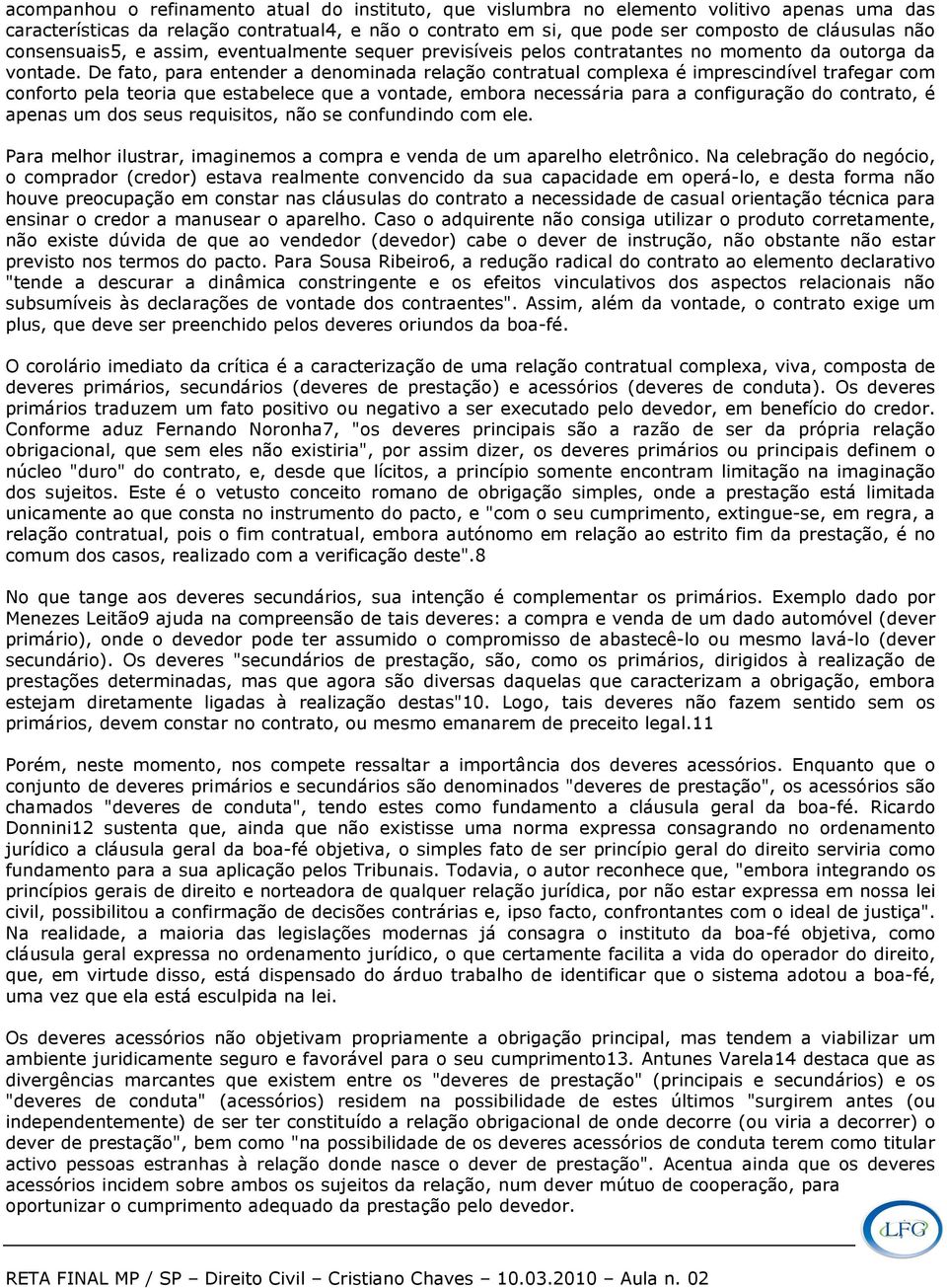 acompanhou o refinamento atual do instituto, que vislumbra no elemento volitivo apenas uma das características da relação contratual4, e não o contrato em si, que pode ser composto de cláusulas não consensuais5, e assim, eventualmente sequer previsíveis pelos contratantes no momento da outorga da vontade. De fato, para entender a denominada relação contratual complexa é imprescindível trafegar com conforto pela teoria que estabelece que a vontade, embora necessária para a configuração do contrato, é apenas um dos seus requisitos, não se confundindo com ele.

Para melhor ilustrar, imaginemos a compra e venda de um aparelho eletrônico. Na celebração do negócio, o comprador (credor) estava realmente convencido da sua capacidade em operá-lo, e desta forma não houve preocupação em constar nas cláusulas do contrato a necessidade de casual orientação técnica para ensinar o credor a manusear o aparelho. Caso o adquirente não consiga utilizar o produto corretamente, não existe dúvida de que ao vendedor (devedor) cabe o dever de instrução, não obstante não estar previsto nos termos do pacto. Para Sousa Ribeiro6, a redução radical do contrato ao elemento declarativo "tende a descurar a dinâmica constringente e os efeitos vinculativos dos aspectos relacionais não subsumíveis às declarações de vontade dos contraentes". Assim, além da vontade, o contrato exige um plus, que deve ser preenchido pelos deveres oriundos da boa-fé.

O corolário imediato da crítica é a caracterização de uma relação contratual complexa, viva, composta de deveres primários, secundários (deveres de prestação) e acessórios (deveres de conduta). Os deveres primários traduzem um fato positivo ou negativo a ser executado pelo devedor, em benefício do credor. Conforme aduz Fernando Noronha7, "os deveres principais são a razão de ser da própria relação obrigacional, que sem eles não existiria", por assim dizer, os deveres primários ou principais definem o núcleo "duro" do contrato, e, desde que lícitos, a princípio somente encontram limitação na imaginação dos sujeitos. Este é o vetusto conceito romano de obrigação simples, onde a prestação está limitada unicamente ao que consta no instrumento do pacto, e "com o seu cumprimento, extingue-se, em regra, a relação contratual, pois o fim contratual, embora autónomo em relação ao estrito fim da prestação, é no comum dos casos, realizado com a verificação deste".8

No que tange aos deveres secundários, sua intenção é complementar os primários. Exemplo dado por Menezes Leitão9 ajuda na compreensão de tais deveres: a compra e venda de um dado automóvel (dever primário), onde o devedor pode ter assumido o compromisso de abastecê-lo ou mesmo lavá-lo (dever secundário). Os deveres "secundários de prestação, são, como os primários, dirigidos à realização de prestações determinadas, mas que agora são diversas daquelas que caracterizam a obrigação, embora estejam diretamente ligadas à realização destas"10. Logo, tais deveres não fazem sentido sem os primários, devem constar no contrato, ou mesmo emanarem de preceito legal.11

Porém, neste momento, nos compete ressaltar a importância dos deveres acessórios. Enquanto que o conjunto de deveres primários e secundários são denominados "deveres de prestação", os acessórios são chamados "deveres de conduta", tendo estes como fundamento a cláusula geral da boa-fé. Ricardo Donnini12 sustenta que, ainda que não existisse uma norma expressa consagrando no ordenamento jurídico a cláusula geral da boa-fé objetiva, o simples fato de ser princípio geral do direito serviria como fundamento para a sua aplicação pelos Tribunais. Todavia, o autor reconhece que, "embora integrando os princípios gerais de direito e norteadora de qualquer relação jurídica, por não estar expressa em nossa lei civil, possibilitou a confirmação de decisões contrárias e, ipso facto, confrontantes com o ideal de justiça". Na realidade, a maioria das legislações modernas já consagra o instituto da boa-fé objetiva, como cláusula geral expressa no ordenamento jurídico, o que certamente facilita a vida do operador do direito, que, em virtude disso, está dispensado do árduo trabalho de identificar que o sistema adotou a boa-fé, uma vez que ela está esculpida na lei.

Os deveres acessórios não objetivam propriamente a obrigação principal, mas tendem a viabilizar um ambiente juridicamente seguro e favorável para o seu cumprimento13. Antunes Varela14 destaca que as divergências marcantes que existem entre os "deveres de prestação" (principais e secundários) e os "deveres de conduta" (acessórios) residem na possibilidade de estes últimos "surgirem antes (ou independentemente) de ser ter constituído a relação obrigacional de onde decorre (ou viria a decorrer) o dever de prestação", bem como "na possibilidade de os deveres acessórios de conduta terem como titular activo pessoas estranhas à relação donde nasce o dever de prestação". Acentua ainda que os deveres acessórios incidem sobre ambos os sujeitos da relação, num dever mútuo de cooperação, para oportunizar o cumprimento adequado da prestação pelo devedor.

LFG

RETA FINAL MP / SP – Direito Civil – Cristiano Chaves – 10.03.2010 – Aula n. 02